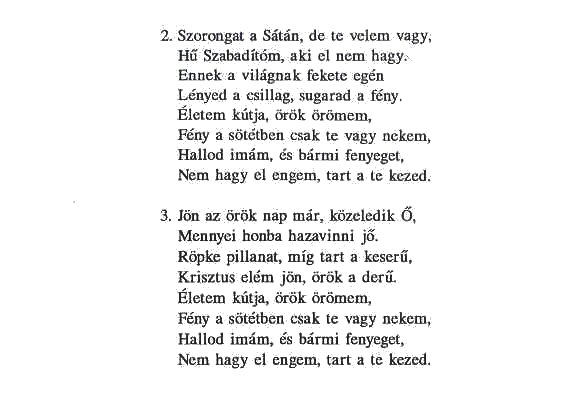 2. Szorongat a Sátán, de te velem vagy,
Hű Szabadítóm, aki el nem hagy.
Ennek a világnak fekete egén
Lényed a csillag, sugarad a fény.
Életem kútja, örök örömem,
Fény a sötétben csak te vagy nekem,
Hallod imám, és bármi fenyeget,
Nem hagy el engem, tart a te kezed.

3. Jön az örök nap már, közeledik Ő,
Mennyei honba hazavinni jő.
Röpke pillanat, míg tart a keserű,
Krisztus elém jön, örök a derű.
Életem kútja, örök örömem,
Fény a sötétben csak te vagy nekem,
Hallod imám, és bármi fenyeget,
Nem hagy el engem, tart a te kezed.